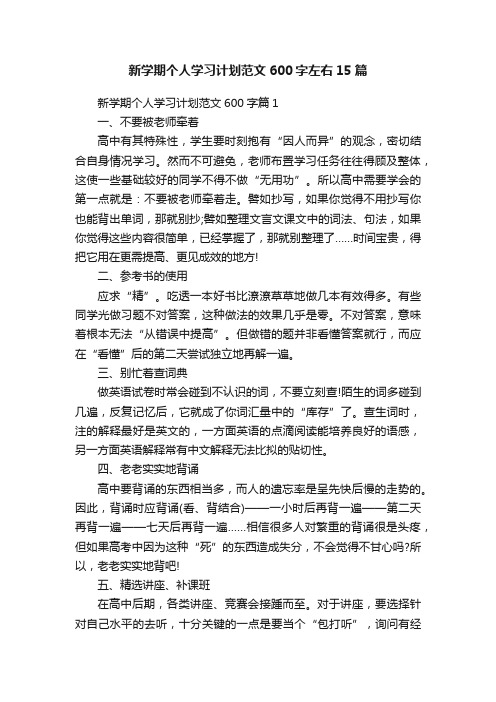 新学期个人学习计划范文600字左右15篇

新学期个人学习计划范文600字篇1

一、不要被老师牵着

高中有其特殊性，学生要时刻抱有“因人而异”的观念，密切结合自身情况学习。然而不可避免，老师布置学习任务往往得顾及整体，这使一些基础较好的同学不得不做“无用功”。所以高中需要学会的第一点就是：不要被老师牵着走。譬如抄写，如果你觉得不用抄写你也能背出单词，那就别抄;譬如整理文言文课文中的词法、句法，如果你觉得这些内容很简单，已经掌握了，那就别整理了……时间宝贵，得把它用在更需提高、更见成效的地方!

二、参考书的使用

应求“精”。吃透一本好书比潦潦草草地做几本有效得多。有些同学光做习题不对答案，这种做法的效果几乎是零。不对答案，意味着根本无法“从错误中提高”。但做错的题并非看懂答案就行，而应在“看懂”后的第二天尝试独立地再解一遍。

三、别忙着查词典

做英语试卷时常会碰到不认识的词，不要立刻查!陌生的词多碰到几遍，反复记忆后，它就成了你词汇量中的“库存”了。查生词时，注的解释最好是英文的，一方面英语的点滴阅读能培养良好的语感，另一方面英语解释常有中文解释无法比拟的贴切性。

四、老老实实地背诵

高中要背诵的东西相当多，而人的遗忘率是呈先快后慢的走势的。因此，背诵时应背诵(看、背结合)——一小时后再背一遍——第二天再背一遍——七天后再背一遍……相信很多人对繁重的背诵很是头疼，但如果高考中因为这种“死”的东西造成失分，不会觉得不甘心吗?所以，老老实实地背吧!

五、精选讲座、补课班

在高中后期，各类讲座、竞赛会接踵而至。对于讲座，要选择针对自己水平的去听，十分关键的一点是要当个“包打听”，询问有经